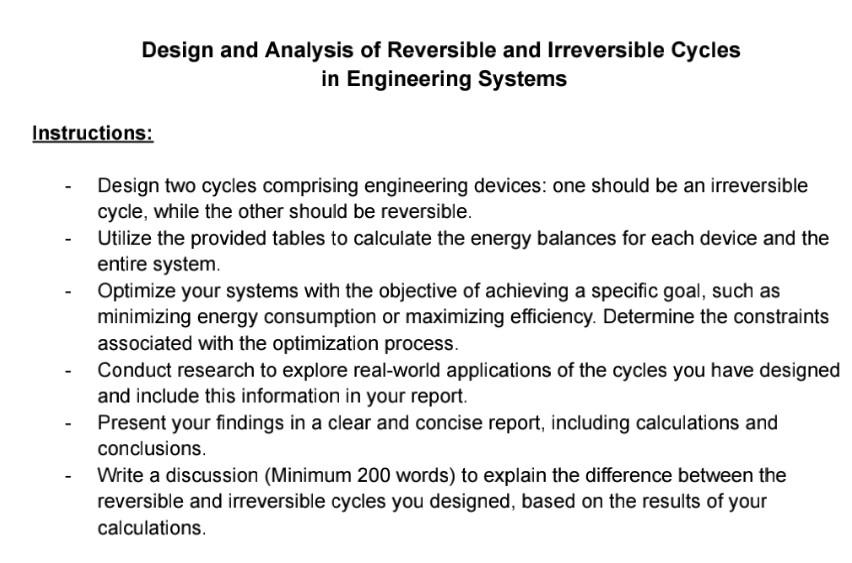 Design and Analysis of Reversible and Irreversible Cycles in Engineering Systems

Instructions:

- Design two cycles comprising engineering devices: one should be an irreversible cycle, while the other should be reversible.
- Utilize the provided tables to calculate the energy balances for each device and the entire system.
- Optimize your systems with the objective of achieving a specific goal, such as minimizing energy consumption or maximizing efficiency. Determine the constraints associated with the optimization process.
- Conduct research to explore real-world applications of the cycles you have designed and include this information in your report.
- Present your findings in a clear and concise report, including calculations and conclusions.
- Write a discussion (Minimum 200 words) to explain the difference between the reversible and irreversible cycles you designed, based on the results of your calculations.